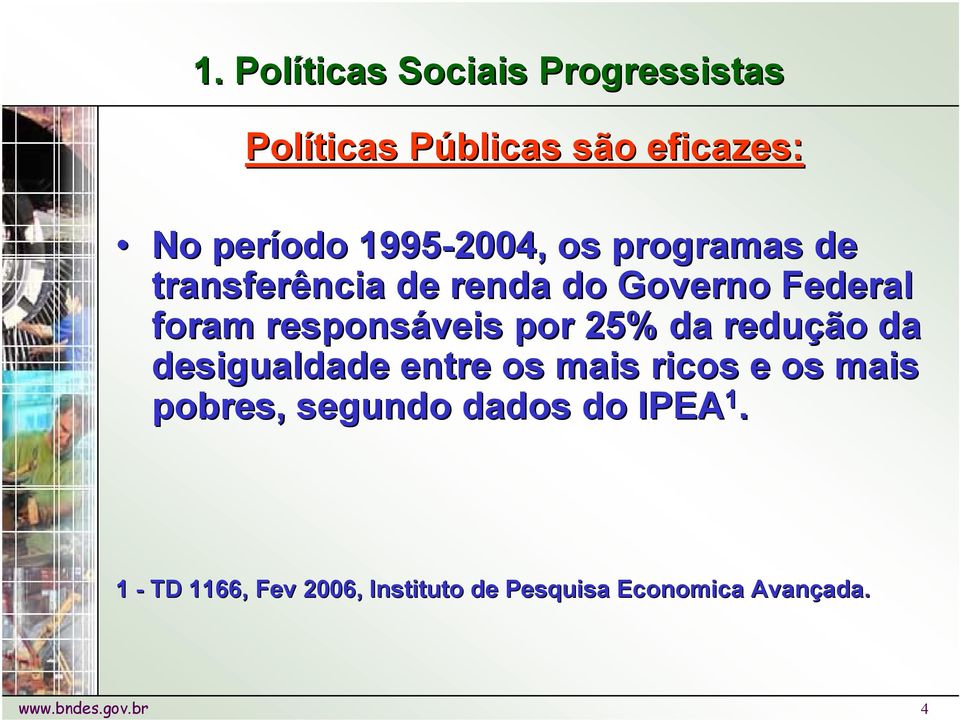 1. Políticas Sociais Progressistas

Políticas Públicas são eficazes:

• No período 1995-2004, os programas de transferência de renda do Governo Federal foram responsáveis por 25% da redução da desigualdade entre os mais ricos e os mais pobres, segundo dados do IPEA$^1$.

1 - TD 1166, Fev 2006, Instituto de Pesquisa Economica Avançada.

www.bndes.gov.br

4